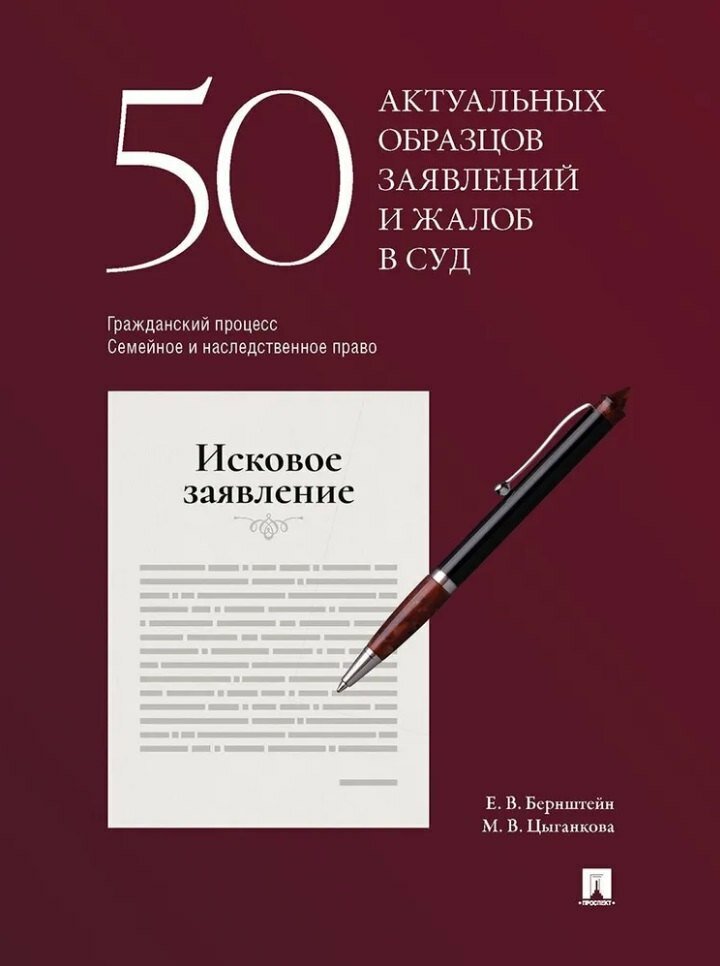 50 АКТУАЛЬНЫХ ОБРАЗЦОВ ЗАЯВЛЕНИЙ И ЖАЛОБ В СУД

Гражданский процесс
Семейное и наследственное право

Исковое заявление

Е. В. Бернштейн
М. В. Цыганкова

ПРОСПЕКТ